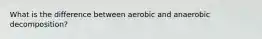 What is the difference between aerobic and anaerobic decomposition?